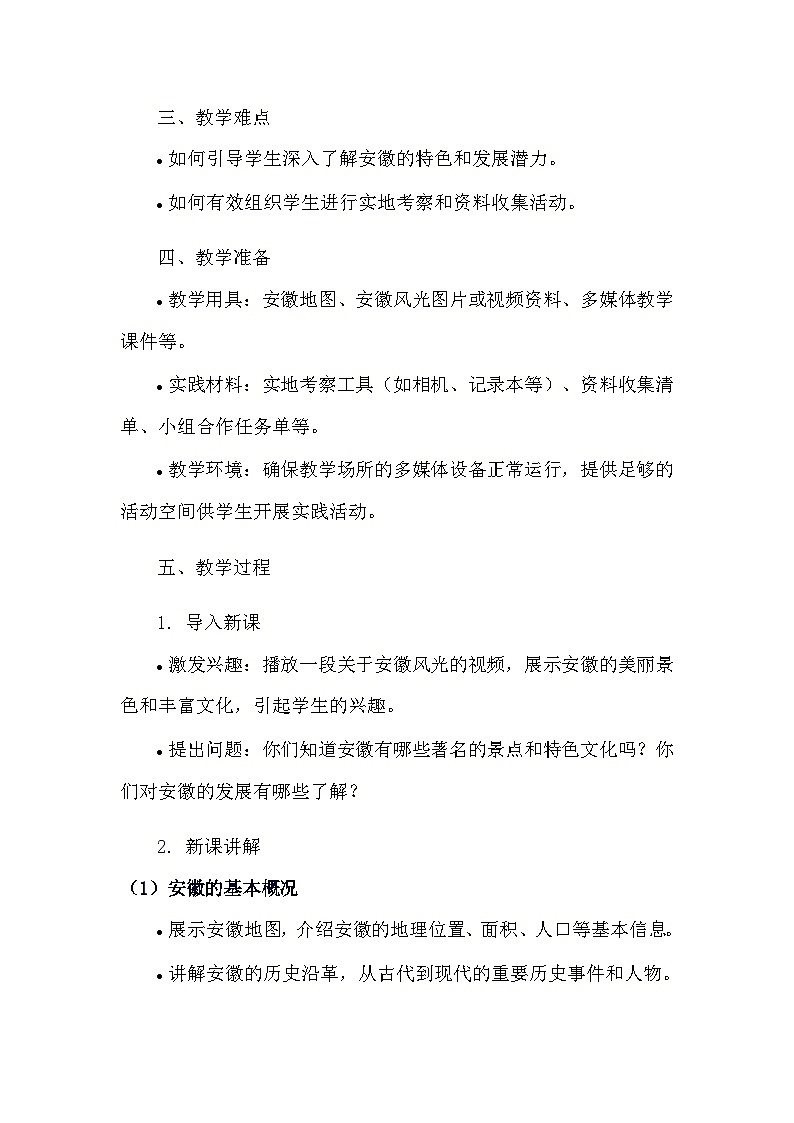 三、教学难点

• 如何引导学生深入了解安徽的特色和发展潜力。

• 如何有效组织学生进行实地考察和资料收集活动。

四、教学准备

• 教学用具：安徽地图、安徽风光图片或视频资料、多媒体教学课件等。

• 实践材料：实地考察工具（如相机、记录本等）、资料收集清单、小组合作任务单等。

• 教学环境：确保教学场所的多媒体设备正常运行，提供足够的活动空间供学生开展实践活动。

五、教学过程

1. 导入新课

• 激发兴趣：播放一段关于安徽风光的视频，展示安徽的美丽景色和丰富文化，引起学生的兴趣。

• 提出问题：你们知道安徽有哪些著名的景点和特色文化吗？你们对安徽的发展有哪些了解？

2. 新课讲解

（1）安徽的基本概况

• 展示安徽地图，介绍安徽的地理位置、面积、人口等基本信息。

• 讲解安徽的历史沿革，从古代到现代的重要历史事件和人物。